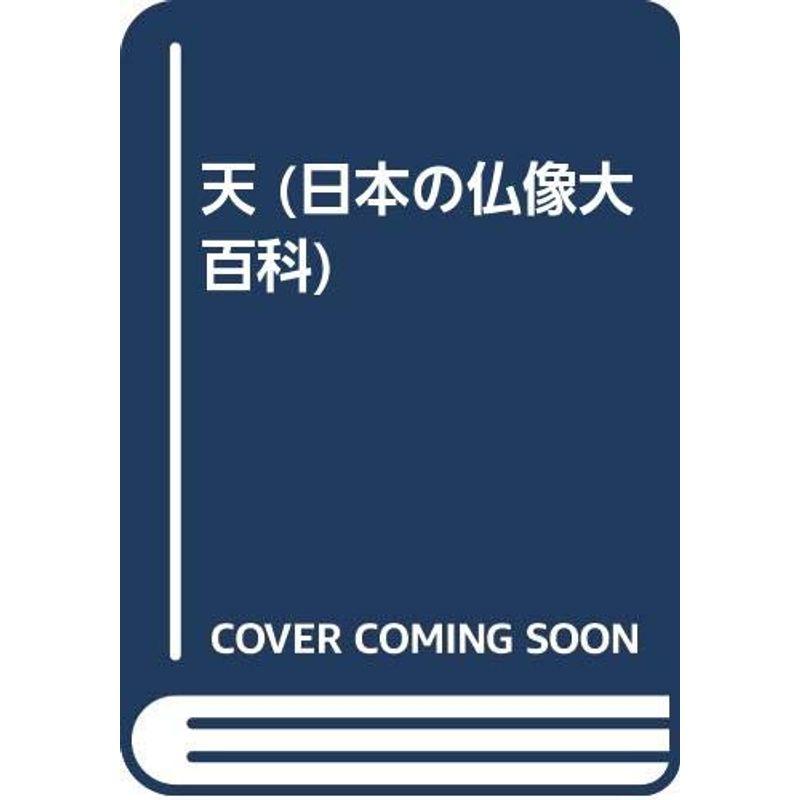 天 (日本の仏像大百科)

COVER COMING SOON